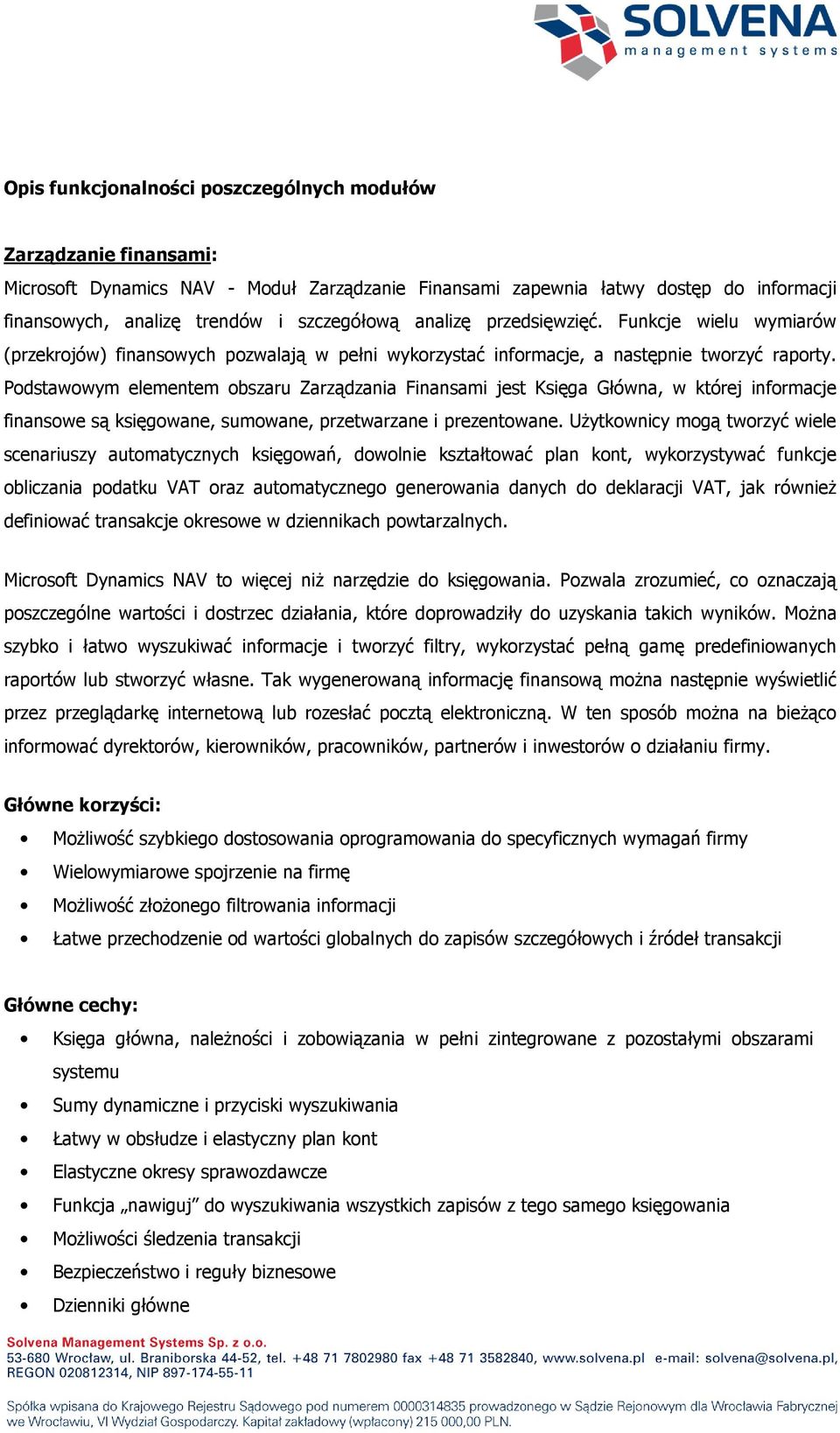 SOLVENA
management systems

Opis funkcjonalności poszczególnych modułów

Zarządzanie finansami:
Microsoft Dynamics NAV - Moduł Zarządzanie Finansami zapewnia łatwy dostęp do informacji finansowych, analizę trendów i szczegółową analizę przedsięwzięć. Funkcje wielu wymiarów (przekrojów) finansowych pozwalają w pełni wykorzystać informacje, a następnie tworzyć raporty. Podstawowym elementem obszaru Zarządzania Finansami jest Księga Główna, w której informacje finansowe są księgowane, sumowane, przetwarzane i prezentowane. Użytkownicy mogą tworzyć wiele scenariuszy automatycznych księgowań, dowolnie kształtować plan kont, wykorzystywać funkcje obliczania podatku VAT oraz automatycznego generowania danych do deklaracji VAT, jak również definiować transakcje okresowe w dziennikach powtarzalnych.

Microsoft Dynamics NAV to więcej niż narzędzie do księgowania. Pozwala zrozumieć, co oznaczają poszczególne wartości i dostrzec działania, które doprowadziły do uzyskania takich wyników. Można szybko i łatwo wyszukiwać informacje i tworzyć filtry, wykorzystać pełną gamę predefiniowanych raportów lub stworzyć własne. Tak wygenerowaną informację finansową można następnie wyświetlić przez przeglądarkę internetową lub rozesłać pocztą elektroniczną. W ten sposób można na bieżąco informować dyrektorów, kierowników, pracowników, partnerów i inwestorów o działaniu firmy.

Główne korzyści:
• Możliwość szybkiego dostosowania oprogramowania do specyficznych wymagań firmy
• Wielowymiarowe spojrzenie na firmę
• Możliwość złożonego filtrowania informacji
• Łatwe przechodzenie od wartości globalnych do zapisów szczegółowych i źródeł transakcji

Główne cechy:
• Księga główna, należności i zobowiązania w pełni zintegrowane z pozostałymi obszarami systemu
• Sumy dynamiczne i przyciski wyszukiwania
• Łatwy w obsłudze i elastyczny plan kont
• Elastyczne okresy sprawozdawcze
• Funkcja „nawiguj” do wyszukiwania wszystkich zapisów z tego samego księgowania
• Możliwości śledzenia transakcji
• Bezpieczeństwo i reguły biznesowe
• Dzienniki główne

Solvena Management Systems Sp. z o.o.
53-680 Wrocław, ul. Braniborska 44-52, tel. +48 71 7802980 fax +48 71 3582840, www.solvena.pl e-mail: solvena@solvena.pl, REGON 020812314, NIP 897-174-55-11

Spółka wpisana do Krajowego Rejestru Sądowego pod numerem 0000314835 prowadzonego w Sądzie Rejonowym dla Wrocławia Fabrycznej we Wrocławiu, VI Wydział Gospodarczy. Kapitał zakładowy (wpłacony) 215 000,00 PLN.